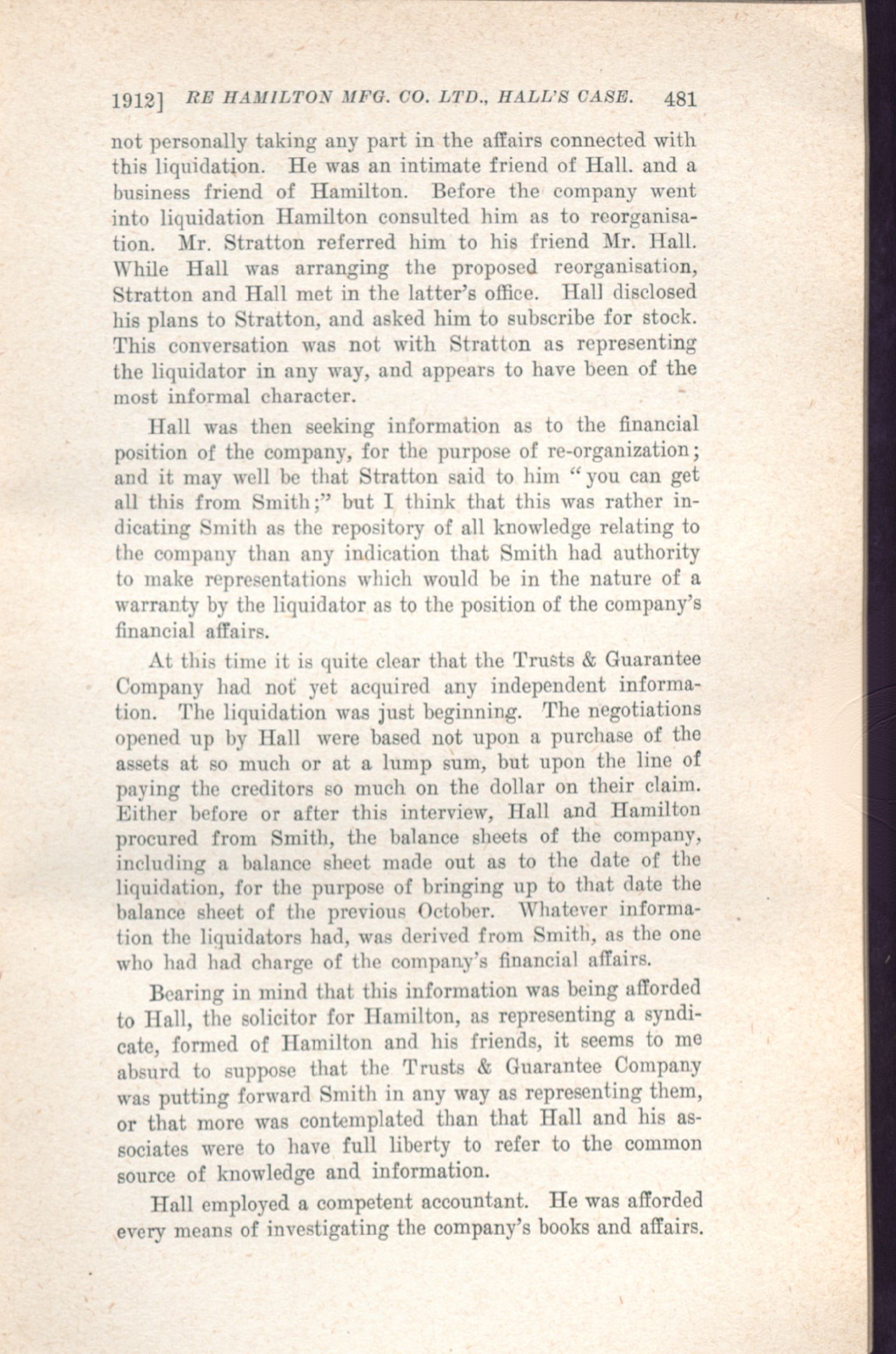 1912] RE HAMILTON MFG. CO. LTD., HALL'S CASE. 481

not personally taking any part in the affairs connected with this liquidation. He was an intimate friend of Hall. and a business friend of Hamilton. Before the company went into liquidation Hamilton consulted him as to reorganisation. Mr. Stratton referred him to his friend Mr. Hall. While Hall was arranging the proposed reorganisation, Stratton and Hall met in the latter's office. Hall disclosed his plans to Stratton, and asked him to subscribe for stock. This conversation was not with Stratton as representing the liquidator in any way, and appears to have been of the most informal character.

Hall was then seeking information as to the financial position of the company, for the purpose of re-organization; and it may well be that Stratton said to him "you can get all this from Smith;" but I think that this was rather indicating Smith as the repository of all knowledge relating to the company than any indication that Smith had authority to make representations which would be in the nature of a warranty by the liquidator as to the position of the company's financial affairs.

At this time it is quite clear that the Trusts & Guarantee Company had not yet acquired any independent information. The liquidation was just beginning. The negotiations opened up by Hall were based not upon a purchase of the assets at so much or at a lump sum, but upon the line of paying the creditors so much on the dollar on their claim. Either before or after this interview, Hall and Hamilton procured from Smith, the balance sheets of the company, including a balance sheet made out as to the date of the liquidation, for the purpose of bringing up to that date the balance sheet of the previous October. Whatever information the liquidators had, was derived from Smith, as the one who had had charge of the company's financial affairs.

Bearing in mind that this information was being afforded to Hall, the solicitor for Hamilton, as representing a syndicate, formed of Hamilton and his friends, it seems to me absurd to suppose that the Trusts & Guarantee Company was putting forward Smith in any way as representing them, or that more was contemplated than that Hall and his associates were to have full liberty to refer to the common source of knowledge and information.

Hall employed a competent accountant. He was afforded every means of investigating the company's books and affairs.